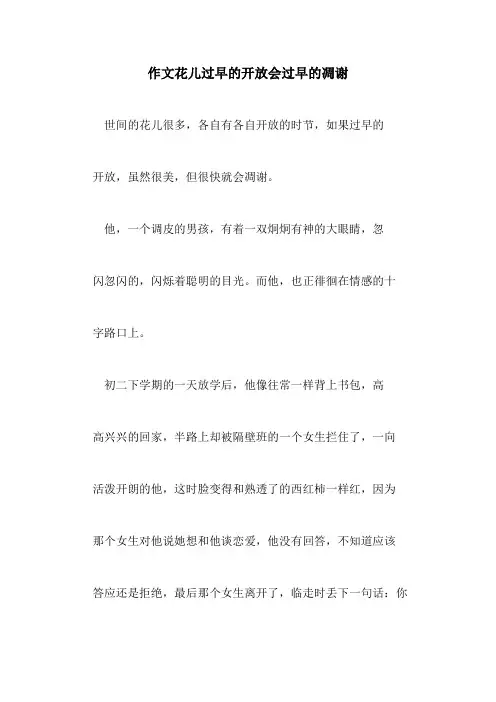 作文花儿过早的开放会过早的凋谢

世间的花儿很多，各自有各自开放的时节，如果过早的开放，虽然很美，但很快就会凋谢。

他，一个调皮的男孩，有着一双炯炯有神的大眼睛，忽闪忽闪的，闪烁着聪明的目光。而他，也正徘徊在情感的十字路口上。

初二下学期的一天放学后，他像往常一样背上书包，高高兴兴的回家，半路上却被隔壁班的一个女生拦住了，一向活泼开朗的他，这时脸变得和熟透了的西红柿一样红，因为那个女生对他说她想和他谈恋爱，他没有回答，不知道应该答应还是拒绝，最后那个女生离开了，临走时丢下一句话：你